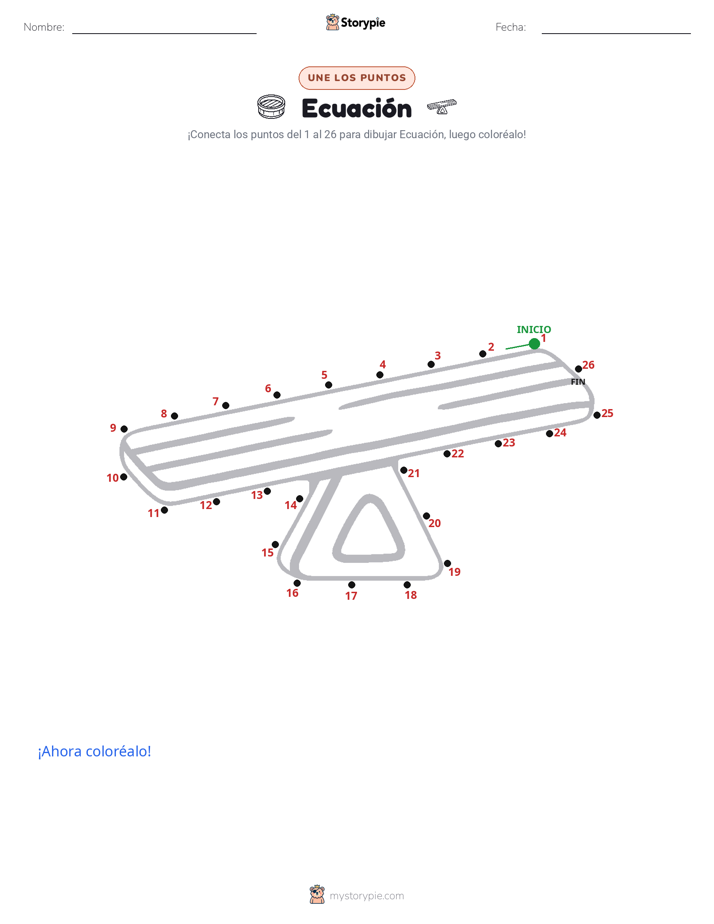 Nombre: Storypie Fecha:

UNE LOS PUNTOS

Ecuación

¡Conecta los puntos del 1 al 26 para dibujar Ecuación, luego coloréalo!

INICIO
1
2
3
4
5
6
7
8
9
10
11
12
13
14
15
16
17
18
19
20
21
22
23
24
25
26
FIN

¡Ahora coloréalo!

mystorypie.com